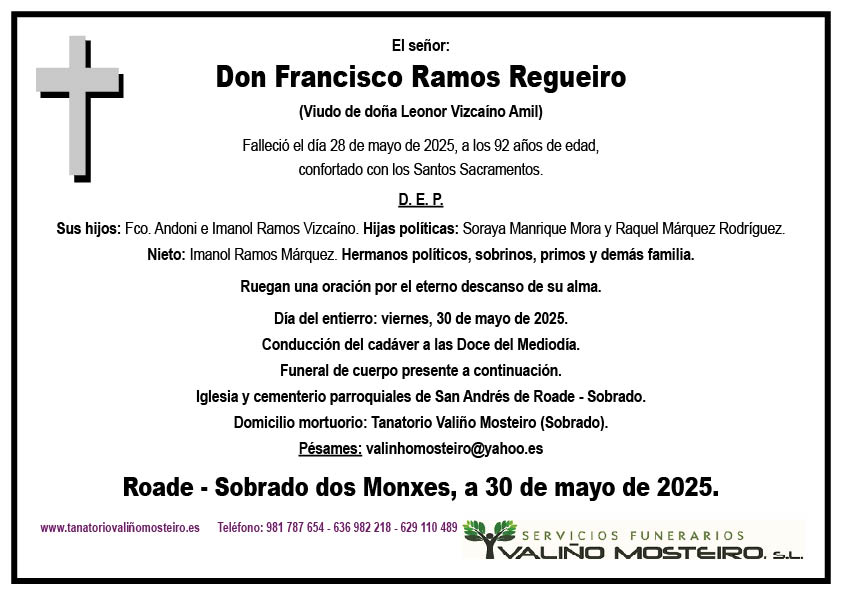 El señor:

Don Francisco Ramos Regueiro

(Viudo de doña Leonor Vizcaíno Amil)

Falleció el día 28 de mayo de 2025, a los 92 años de edad, confortado con los Santos Sacramentos.

D. E. P.

Sus hijos: Fco. Andoni e Imanol Ramos Vizcaíno. Hijas políticas: Soraya Manrique Mora y Raquel Márquez Rodríguez.

Nieto: Imanol Ramos Márquez. Hermanos políticos, sobrinos, primos y demás familia.

Ruegan una oración por el eterno descanso de su alma.

Día del entierro: viernes, 30 de mayo de 2025.

Conducción del cadáver a las Doce del Mediodía.

Funeral de cuerpo presente a continuación.

Iglesia y cementerio parroquiales de San Andrés de Roade - Sobrado.

Domicilio mortuorio: Tanatorio Valiño Mosteiro (Sobrado).

Pésames: valinhomosteiro@yahoo.es

Roade - Sobrado dos Monxes, a 30 de mayo de 2025.

www.tanatoriovaliñomosteiro.es Teléfono: 981 787 654 - 636 982 218 - 629 110 489

SERVICIOS FUNERARIOS
VALIÑO MOSTEIRO, S.L.